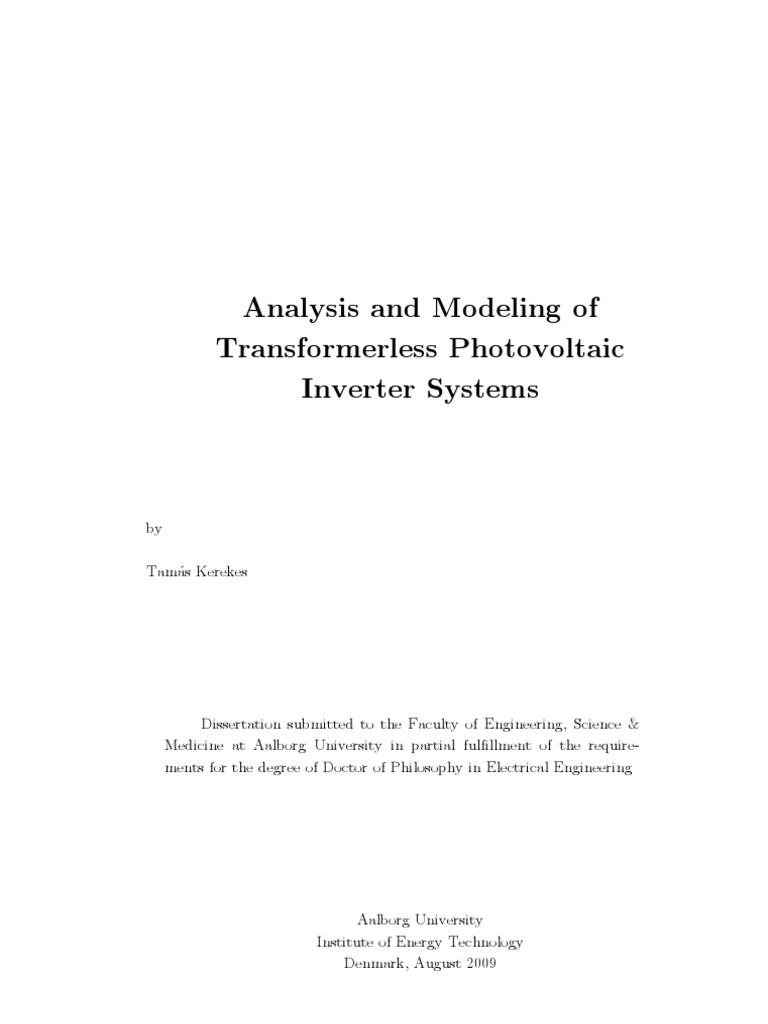 Analysis and Modeling of Transformerless Photovoltaic Inverter Systems

by

Tamás Kerekes

Dissertation submitted to the Faculty of Engineering, Science & Medicine at Aalborg University in partial fulfillment of the requirements for the degree of Doctor of Philosophy in Electrical Engineering

Aalborg University
Institute of Energy Technology
Denmark, August 2009